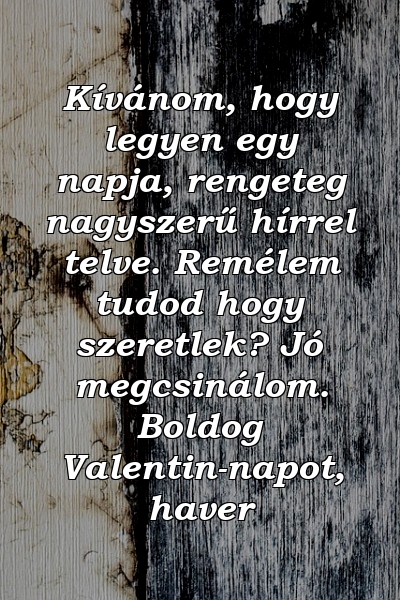 Kívánom, hogy legyen egy napja, rengeteg nagyszerű hírrel telve. Remélem tudod hogy szeretlek? Jó megcsinálom. Boldog Valentin-napot, haver